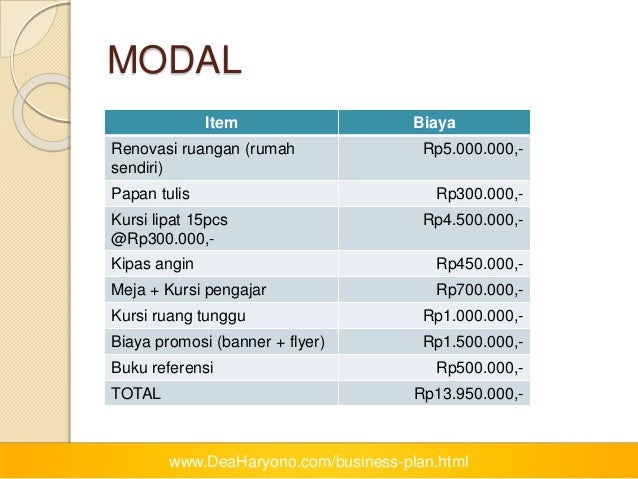 MODAL

| Item | Biaya |
|---|---|
| Renovasi ruangan (rumah sendiri) | Rp5.000.000,- |
| Papan tulis | Rp300.000,- |
| Kursi lipat 15pcs @Rp300.000,- | Rp4.500.000,- |
| Kipas angin | Rp450.000,- |
| Meja + Kursi pengajar | Rp700.000,- |
| Kursi ruang tunggu | Rp1.000.000,- |
| Biaya promosi (banner + flyer) | Rp1.500.000,- |
| Buku referensi | Rp500.000,- |
| TOTAL | Rp13.950.000,- |

www.DeaHaryono.com/business-plan.html